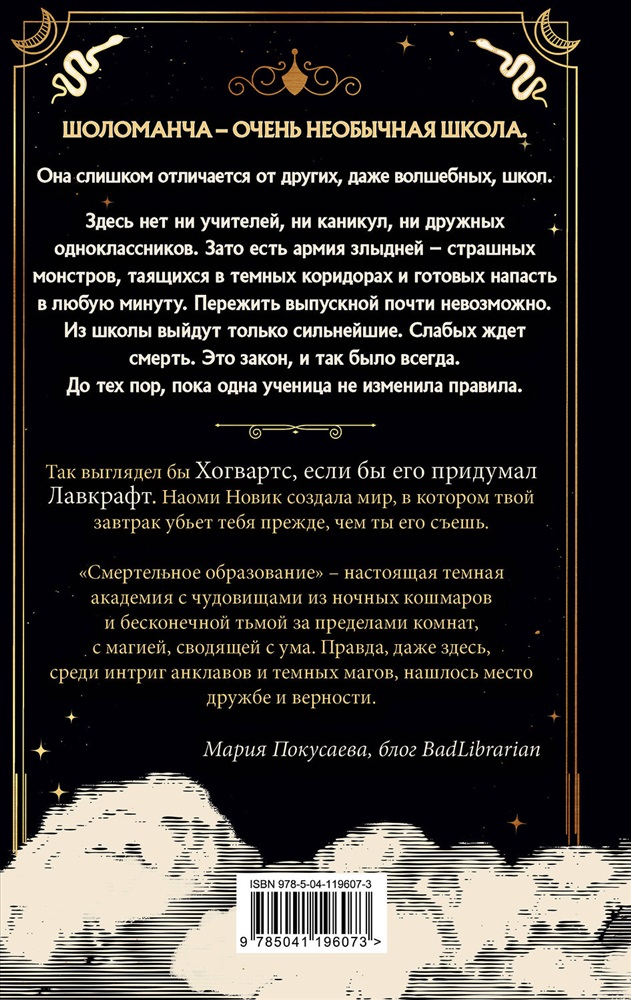 ШОЛОМАНЧА – ОЧЕНЬ НЕОБЫЧНАЯ ШКОЛА.

Она слишком отличается от других, даже волшебных, школ.

Здесь нет ни учителей, ни каникул, ни дружных одноклассников. Зато есть армия злыдней – страшных монстров, таящихся в темных коридорах и готовых напасть в любую минуту. Пережить выпускной почти невозможно. Из школы выйдут только сильнейшие. Слабых ждет смерть. Это закон, и так было всегда.
До тех пор, пока одна ученица не изменила правила.

Так выглядел бы Хогвартс, если бы его придумал Лавкрафт. Наоми Новик создала мир, в котором твой завтрак убьет тебя прежде, чем ты его съешь.

«Смертельное образование» – настоящая темная академия с чудовищами из ночных кошмаров и бесконечной тьмой за пределами комнат, с магией, сводящей с ума. Правда, даже здесь, среди интриг анклавов и темных магов, нашлось место дружбе и верности.

Мария Покусаева, блог BadLibrarian

ISBN 978-5-04-119607-3

9 785041 196073 >